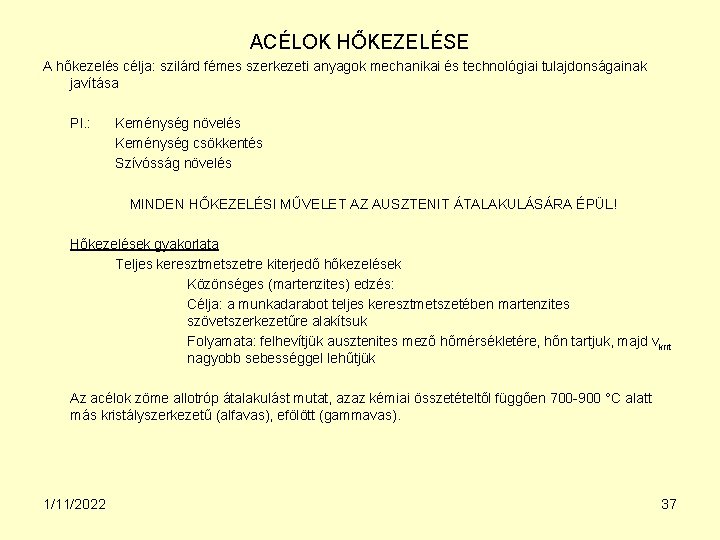 ACÉLOK HŐKEZELÉSE

A hőkezelés célja: szilárd fémes szerkezeti anyagok mechanikai és technológiai tulajdonságainak javítása

Pl.: Keménység növelés
Keménység csökkentés
Szívósság növelés

MINDEN HŐKEZELÉSI MŰVELET AZ AUSZTENIT ÁTALAKULÁSÁRA ÉPÜL!

Hőkezelések gyakorlata
Teljes keresztmetszetre kiterjedő hőkezelések
Közönséges (martenzites) edzés:
Célja: a munkadarabot teljes keresztmetszetében martenzites szövetszerkezetűre alakítsuk
Folyamata: felhevítjük ausztenites mező hőmérsékletére, hőn tartjuk, majd $v_{krit}$ nagyobb sebességgel lehűtjük

Az acélok zöme allotróp átalakulást mutat, azaz kémiai összetételtől függően 700-900 °C alatt más kristályszerkezetű (alfavas), efölött (gammavas).

1/11/2022

37